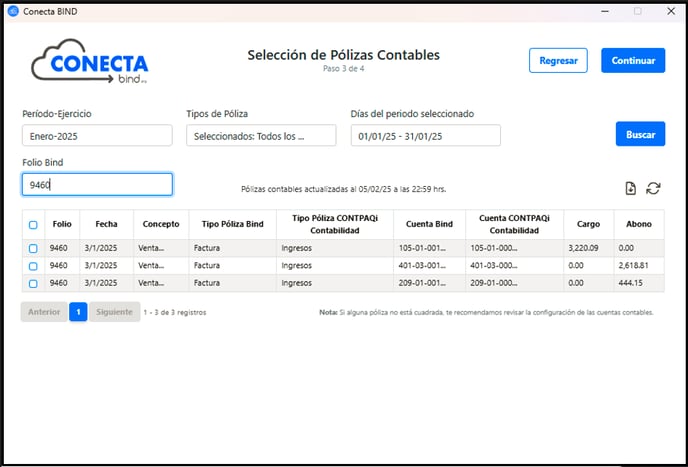 Conecta BIND

CONECTA bind

Selección de Pólizas Contables
Paso 3 de 4

Regresar

Continuar

Período-Ejercicio
Enero-2025

Tipos de Póliza
Seleccionados: Todos los ...

Días del periodo seleccionado
01/01/25 - 31/01/25

Buscar

Folio Bind
9460

Pólizas contables actualizadas al 05/02/25 a las 22:59 hrs.

| | Folio | Fecha | Concepto | Tipo Póliza Bind | Tipo Póliza CONTPAQi Contabilidad | Cuenta Bind | Cuenta CONTPAQi Contabilidad | Cargo | Abono |
|---|---|---|---|---|---|---|---|---|---|
| | 9460 | 3/1/2025 | Venta... | Factura | Ingresos | 105-01-001... | 105-01-000... | 3,220.09 | 0.00 |
| | 9460 | 3/1/2025 | Venta... | Factura | Ingresos | 401-03-001... | 401-03-000... | 0.00 | 2,618.81 |
| | 9460 | 3/1/2025 | Venta... | Factura | Ingresos | 209-01-001... | 209-01-000... | 0.00 | 444.15 |

Anterior 1 Siguiente 1 - 3 de 3 registros

Nota: Si alguna póliza no está cuadrada, te recomendamos revisar la configuración de las cuentas contables.